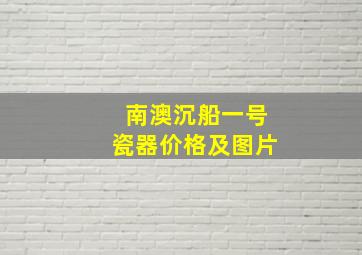 南澳沉船一号
瓷器价格及图片